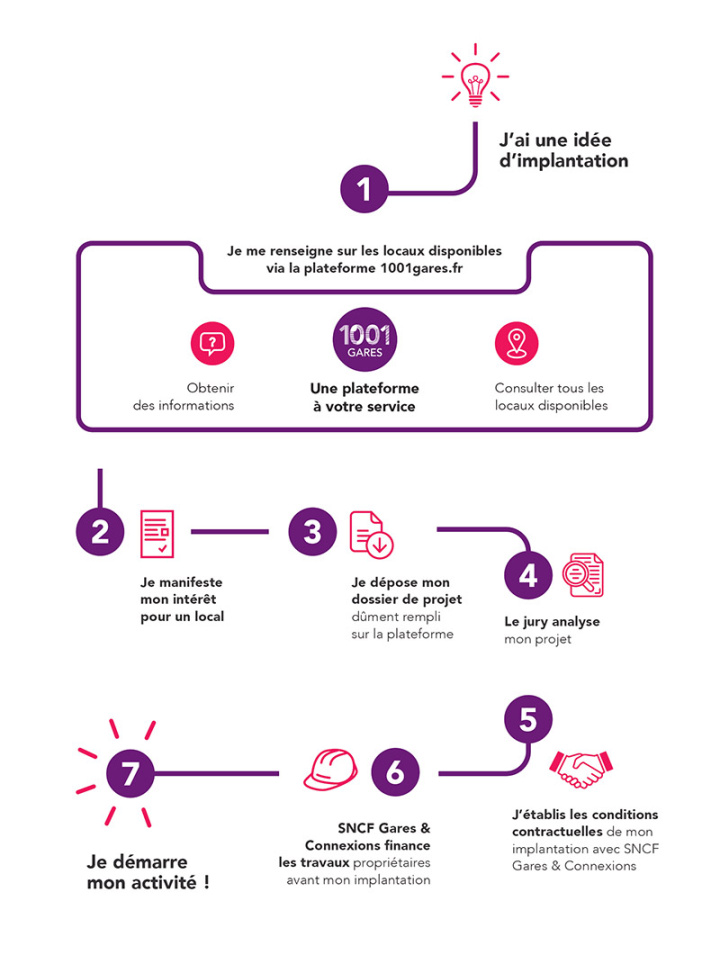 J'ai une idée d'implantation

1

Je me renseigne sur les locaux disponibles via la plateforme 1001gares.fr

?

Obtenir des informations

1001 GARES

Une plateforme à votre service

Consulter tous les locaux disponibles

2

Je manifeste mon intérêt pour un local

3

Je dépose mon dossier de projet dûment rempli sur la plateforme

4

Le jury analyse mon projet

5

J'établis les conditions contractuelles de mon implantation avec SNCF Gares & Connexions

6

SNCF Gares & Connexions finance les travaux propriétaires avant mon implantation

7

Je démarre mon activité !